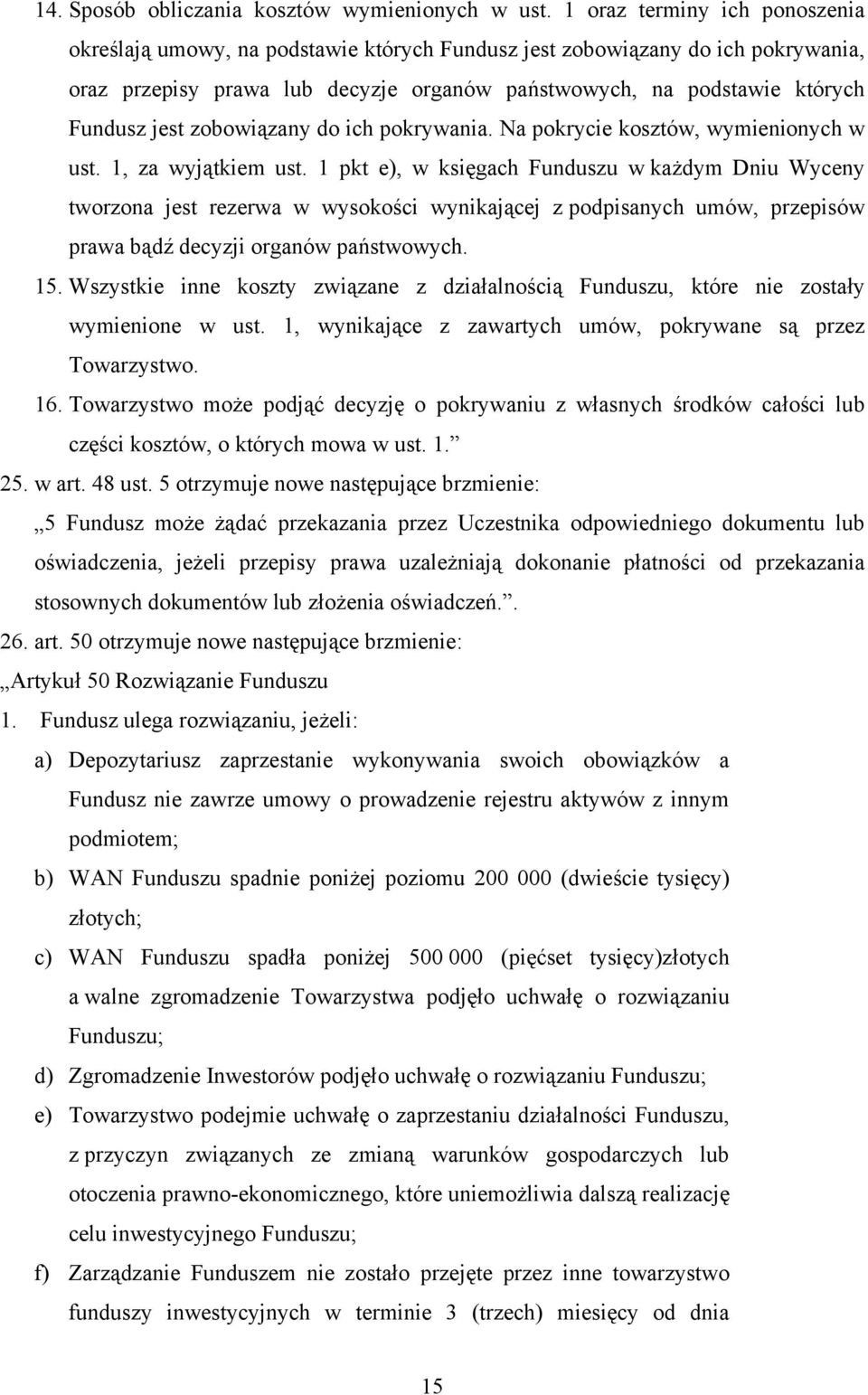 14. Sposób obliczania kosztów wymienionych w ust. 1 oraz terminy ich ponoszenia określają umowy, na podstawie których Fundusz jest zobowiązany do ich pokrywania, oraz przepisy prawa lub decyzje organów państwowych, na podstawie których Fundusz jest zobowiązany do ich pokrywania. Na pokrycie kosztów, wymienionych w ust. 1, za wyjątkiem ust. 1 pkt e), w księgach Funduszu w każdym Dniu Wyceny tworzona jest rezerwa w wysokości wynikającej z podpisanych umów, przepisów prawa bądź decyzji organów państwowych.

15. Wszystkie inne koszty związane z działalnością Funduszu, które nie zostały wymienione w ust. 1, wynikające z zawartych umów, pokrywane są przez Towarzystwo.

16. Towarzystwo może podjąć decyzję o pokrywaniu z własnych środków całości lub części kosztów, o których mowa w ust. 1.”

25. w art. 48 ust. 5 otrzymuje nowe następujące brzmienie:

„5 Fundusz może żądać przekazania przez Uczestnika odpowiedniego dokumentu lub oświadczenia, jeżeli przepisy prawa uzależniają dokonanie płatności od przekazania stosownych dokumentów lub złożenia oświadczeń.”.

26. art. 50 otrzymuje nowe następujące brzmienie:

„Artykuł 50 Rozwiązanie Funduszu

1. Fundusz ulega rozwiązaniu, jeżeli:

a) Depozytariusz zaprzestanie wykonywania swoich obowiązków a Fundusz nie zawrze umowy o prowadzenie rejestru aktywów z innym podmiotem;

b) WAN Funduszu spadnie poniżej poziomu 200 000 (dwieście tysięcy) złotych;

c) WAN Funduszu spadła poniżej 500 000 (pięćset tysięcy)złotych a walne zgromadzenie Towarzystwa podjęło uchwałę o rozwiązaniu Funduszu;

d) Zgromadzenie Inwestorów podjęło uchwałę o rozwiązaniu Funduszu;

e) Towarzystwo podejmie uchwałę o zaprzestaniu działalności Funduszu, z przyczyn związanych ze zmianą warunków gospodarczych lub otoczenia prawno-ekonomicznego, które uniemożliwia dalszą realizację celu inwestycyjnego Funduszu;

f) Zarządzanie Funduszem nie zostało przejęte przez inne towarzystwo funduszy inwestycyjnych w terminie 3 (trzech) miesięcy od dnia

15